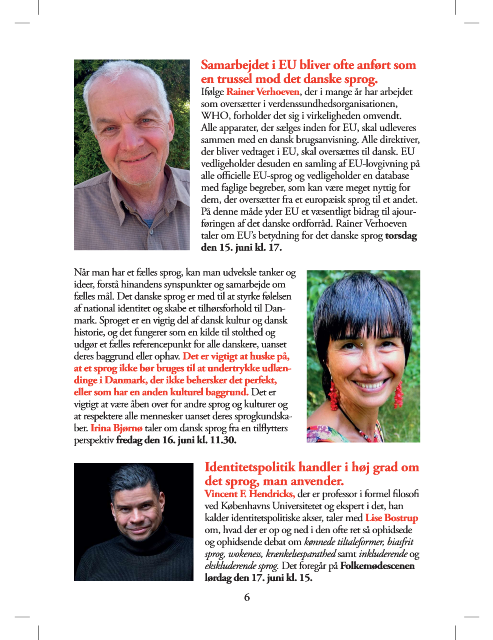 Samarbejdet i EU bliver ofte anført som en trussel mod det danske sprog.
Ifølge Rainer Verhoeven, der i mange år har arbejdet som oversætter i verdenssundhedsorganisationen, WHO, forholder det sig i virkeligheden omvendt. Alle apparater, der sælges inden for EU, skal udleveres sammen med en dansk brugsanvisning. Alle direktiver, der bliver vedtaget i EU, skal oversættes til dansk. EU vedligeholder desuden en samling af EU-lovgivning på alle officielle EU-sprog og vedligeholder en database med faglige begreber, som kan være meget nyttig for dem, der oversætter fra et europæisk sprog til et andet. På denne måde yder EU et væsentligt bidrag til ajourføringen af det danske ordforråd. Rainer Verhoeven taler om EU's betydning for det danske sprog torsdag den 15. juni kl. 17.

Når man har et fælles sprog, kan man udveksle tanker og ideer, forstå hinandens synspunkter og samarbejde om fælles mål. Det danske sprog er med til at styrke følelsen af national identitet og skabe et tilhørsforhold til Danmark. Sproget er en vigtig del af dansk kultur og dansk historie, og det fungerer som en kilde til stolthed og udgør et fælles referencepunkt for alle danskere, uanset deres baggrund eller ophav. Det er vigtigt at huske på, at et sprog ikke bør bruges til at undertrykke udlændinge i Danmark, der ikke behersker det perfekt, eller som har en anden kulturel baggrund. Det er vigtigt at være åben over for andre sprog og kulturer og at respektere alle mennesker uanset deres sprogkundskaber. Irina Bjørnø taler om dansk sprog fra en tilflytters perspektiv fredag den 16. juni kl. 11.30.

Identitetspolitik handler i høj grad om det sprog, man anvender.
Vincent F. Hendricks, der er professor i formel filosofi ved Københavns Universitetet og ekspert i det, han kalder identitetspolitiske akser, taler med Lise Bostrup om, hvad der er op og ned i den ofte ret så ophidsede og ophidsende debat om kønnede tiltaleformer, biasfrit sprog, wokeness, krænkelsesparathed samt inkluderende og ekskluderende sprog. Det foregår på Folkemødescenen lørdag den 17. juni kl. 15.

6